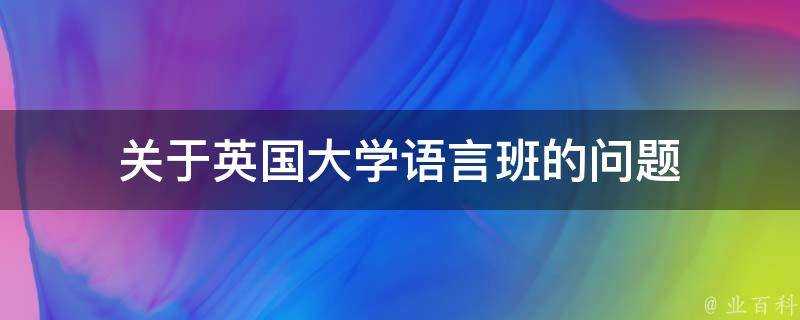 关于英国大学语言班的问题

@ 业百科